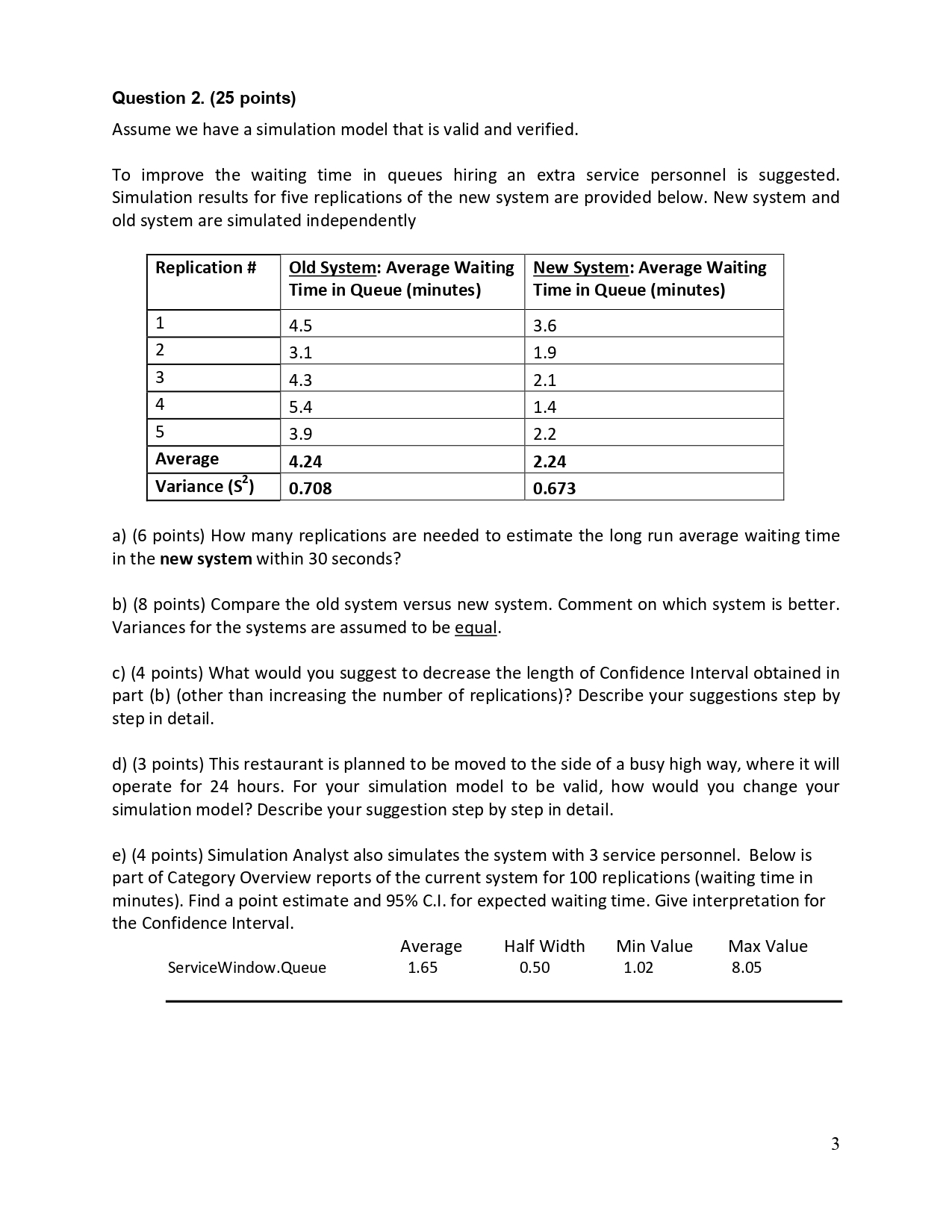 Question 2. (25 points)

Assume we have a simulation model that is valid and verified.

To improve the waiting time in queues hiring an extra service personnel is suggested. Simulation results for five replications of the new system are provided below. New system and old system are simulated independently

| Replication # | Old System: Average Waiting Time in Queue (minutes) | New System: Average Waiting Time in Queue (minutes) |
|---|---|---|
| 1 | 4.5 | 3.6 |
| 2 | 3.1 | 1.9 |
| 3 | 4.3 | 2.1 |
| 4 | 5.4 | 1.4 |
| 5 | 3.9 | 2.2 |
| Average | 4.24 | 2.24 |
| Variance ($S^2$) | 0.708 | 0.673 |

a) (6 points) How many replications are needed to estimate the long run average waiting time in the new system within 30 seconds?

b) (8 points) Compare the old system versus new system. Comment on which system is better. Variances for the systems are assumed to be equal.

c) (4 points) What would you suggest to decrease the length of Confidence Interval obtained in part (b) (other than increasing the number of replications)? Describe your suggestions step by step in detail.

d) (3 points) This restaurant is planned to be moved to the side of a busy high way, where it will operate for 24 hours. For your simulation model to be valid, how would you change your simulation model? Describe your suggestion step by step in detail.

e) (4 points) Simulation Analyst also simulates the system with 3 service personnel. Below is part of Category Overview reports of the current system for 100 replications (waiting time in minutes). Find a point estimate and 95% C.I. for expected waiting time. Give interpretation for the Confidence Interval.

| | Average | Half Width | Min Value | Max Value |
|---|---|---|---|---|
| ServiceWindow.Queue | 1.65 | 0.50 | 1.02 | 8.05 |

3